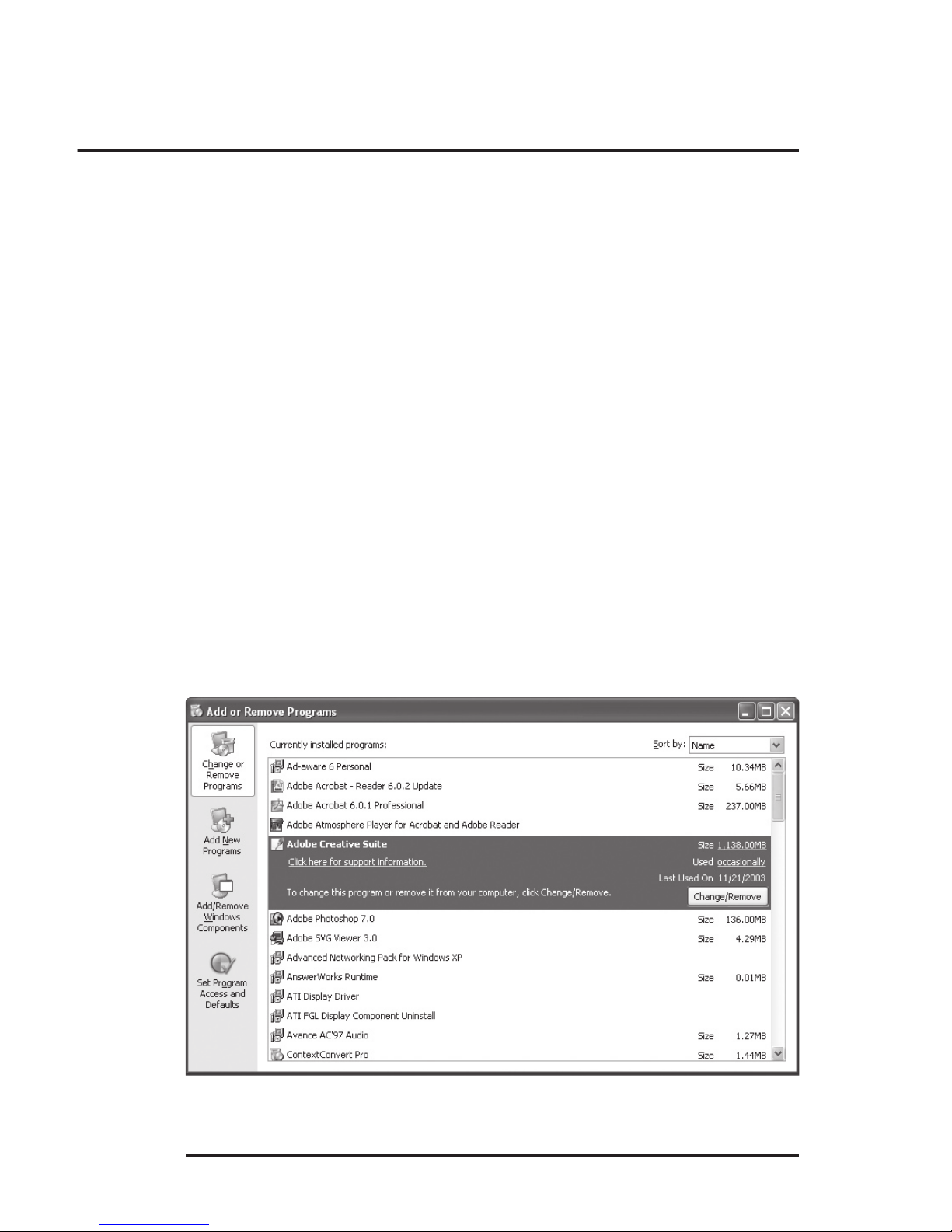 Add or Remove Programs

Change or Remove Programs

Add New Programs

Add/Remove Windows Components

Set Program Access and Defaults

Currently installed programs:

Sort by: Name

| | | |
|---|---|---|
| Ad-aware 6 Personal | Size | 10.34MB |
| Adobe Acrobat - Reader 6.0.2 Update | Size | 5.66MB |
| Adobe Acrobat 6.0.1 Professional | Size | 237.00MB |
| Adobe Atmosphere Player for Acrobat and Adobe Reader | | |
| Adobe Creative Suite | Size | 1,138.00MB |
| Click here for support information. | Used | occasionally |
| | Last Used On | 11/21/2003 |
| To change this program or remove it from your computer, click Change/Remove. | | Change/Remove |
| Adobe Photoshop 7.0 | Size | 136.00MB |
| Adobe SVG Viewer 3.0 | Size | 4.29MB |
| Advanced Networking Pack for Windows XP | | |
| AnswerWorks Runtime | Size | 0.01MB |
| ATI Display Driver | | |
| ATI FGL Display Component Uninstall | | |
| Avance AC'97 Audio | Size | 1.27MB |
| ContextConvert Pro | Size | 1.44MB |